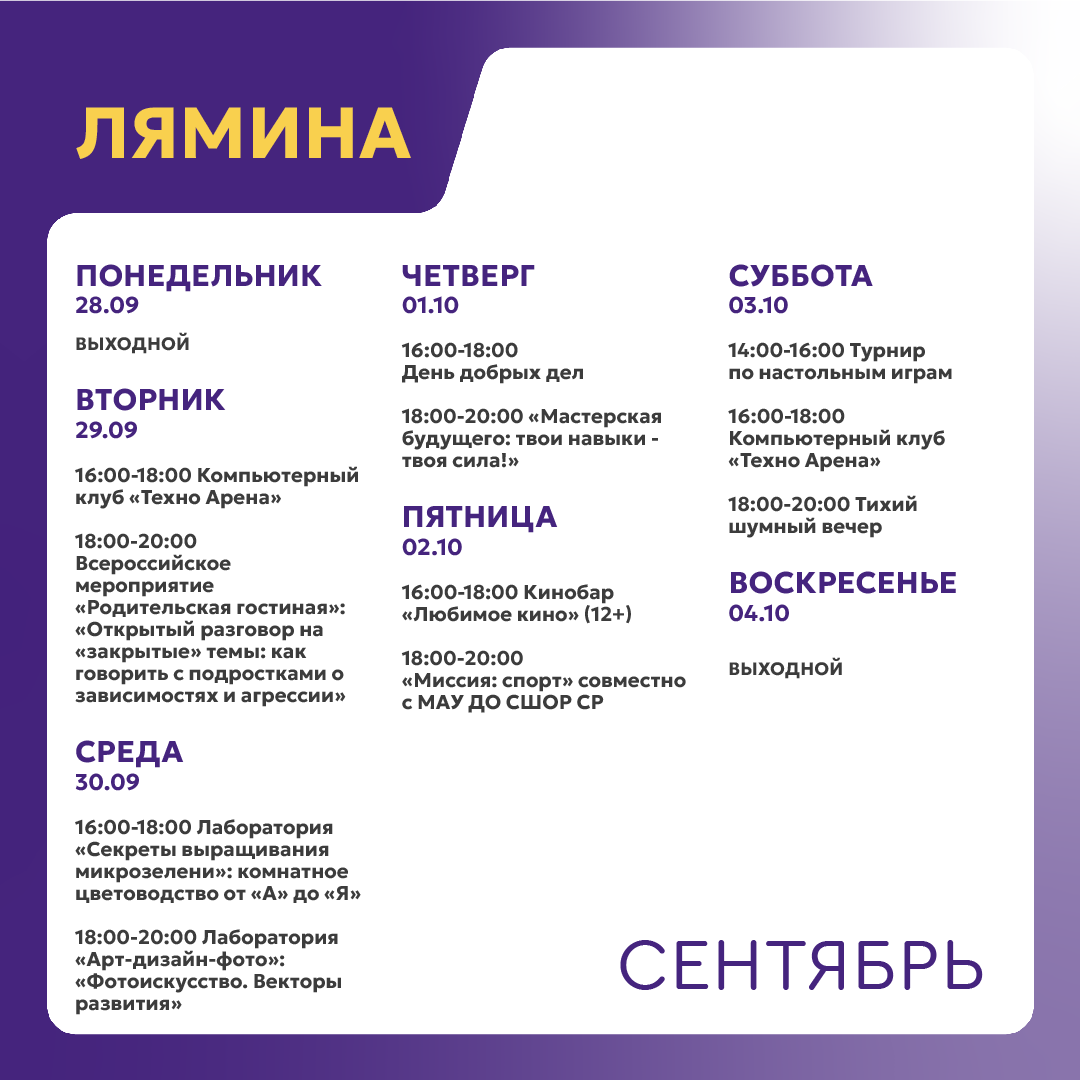 ЛЯМИНА

ПОНЕДЕЛЬНИК
28.09

ВЫХОДНОЙ

ВТОРНИК
29.09

16:00-18:00 Компьютерный клуб «Техно Арена»

18:00-20:00 Всероссийское мероприятие «Родительская гостиная»: «Открытый разговор на «закрытые» темы: как говорить с подростками о зависимостях и агрессии»

СРЕДА
30.09

16:00-18:00 Лаборатория «Секреты выращивания микрозелени»: комнатное цветоводство от «А» до «Я»

18:00-20:00 Лаборатория «Арт-дизайн-фото»: «Фотоискусство. Векторы развития»

ЧЕТВЕРГ
01.10

16:00-18:00 День добрых дел

18:00-20:00 «Мастерская будущего: твои навыки - твоя сила!»

ПЯТНИЦА
02.10

16:00-18:00 Кинобар «Любимое кино» (12+)

18:00-20:00 «Миссия: спорт» совместно с МАУ ДО СШОР СР

СУББОТА
03.10

14:00-16:00 Турнир по настольным играм

16:00-18:00 Компьютерный клуб «Техно Арена»

18:00-20:00 Тихий шумный вечер

ВОСКРЕСЕНЬЕ
04.10

ВЫХОДНОЙ

СЕНТЯБРЬ